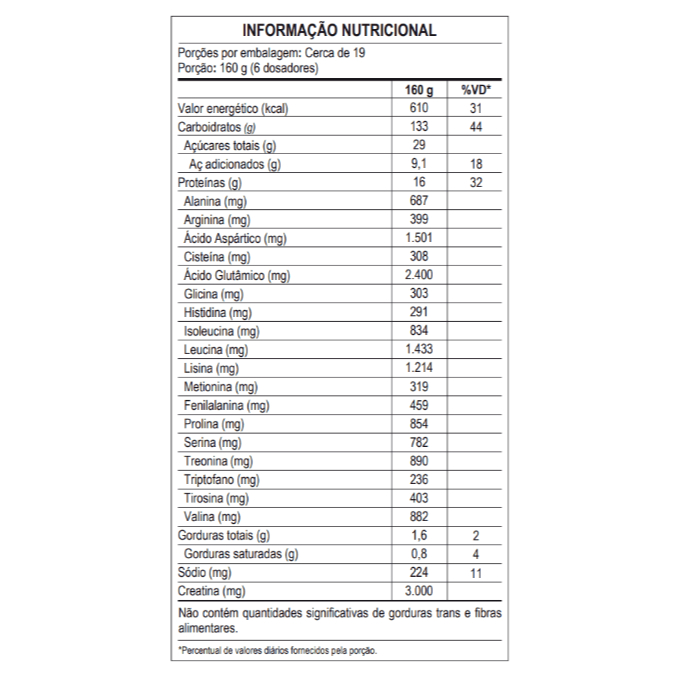 INFORMAÇÃO NUTRICIONAL

Porções por embalagem: Cerca de 19
Porção: 160 g (6 dosadores)

| | 160 g | %VD* |
|---|---|---|
| Valor energético (kcal) | 610 | 31 |
| Carboidratos (g) | 133 | 44 |
| Açúcares totais (g) | 29 | |
| Aç adicionados (g) | 9,1 | 18 |
| Proteínas (g) | 16 | 32 |
| Alanina (mg) | 687 | |
| Arginina (mg) | 399 | |
| Ácido Aspártico (mg) | 1.501 | |
| Cisteína (mg) | 308 | |
| Ácido Glutâmico (mg) | 2.400 | |
| Glicina (mg) | 303 | |
| Histidina (mg) | 291 | |
| Isoleucina (mg) | 834 | |
| Leucina (mg) | 1.433 | |
| Lisina (mg) | 1.214 | |
| Metionina (mg) | 319 | |
| Fenilalanina (mg) | 459 | |
| Prolina (mg) | 854 | |
| Serina (mg) | 782 | |
| Treonina (mg) | 890 | |
| Triptofano (mg) | 236 | |
| Tirosina (mg) | 403 | |
| Valina (mg) | 882 | |
| Gorduras totais (g) | 1,6 | 2 |
| Gorduras saturadas (g) | 0,8 | 4 |
| Sódio (mg) | 224 | 11 |
| Creatina (mg) | 3.000 | |

Não contém quantidades significativas de gorduras trans e fibras alimentares.

*Percentual de valores diários fornecidos pela porção.